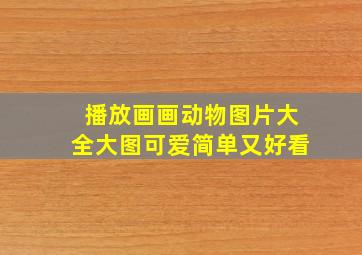 播放画画动物图片大全大图可爱简单又好看